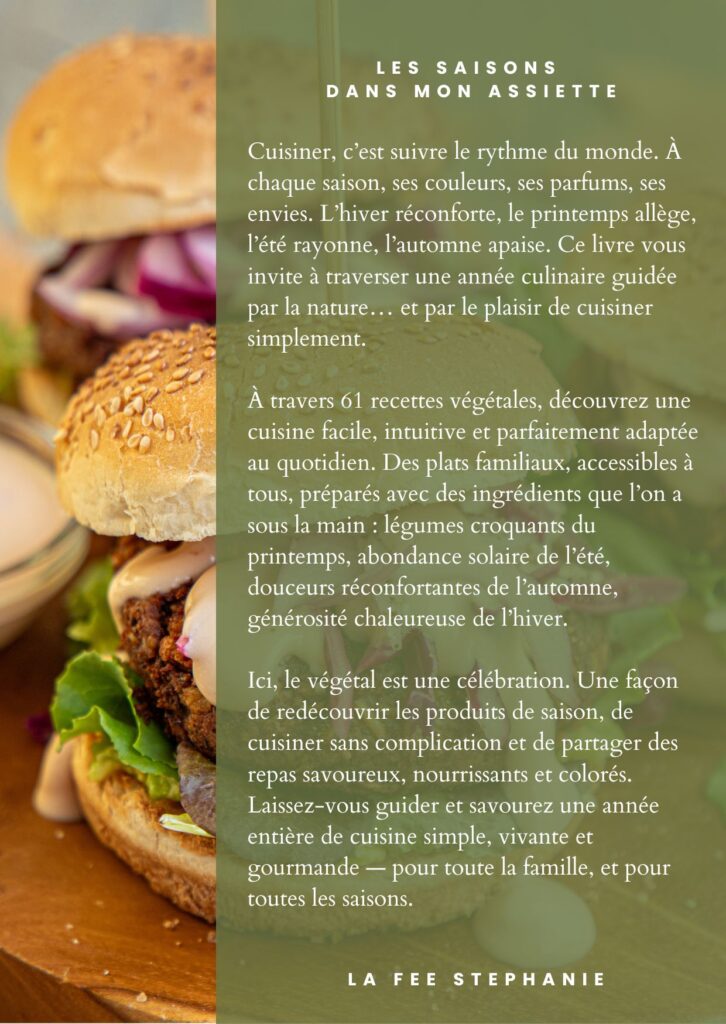 LES SAISONS
DANS MON ASSIETTE

Cuisiner, c'est suivre le rythme du monde. À chaque saison, ses couleurs, ses parfums, ses envies. L'hiver réconforte, le printemps allège, l'été rayonne, l'automne apaise. Ce livre vous invite à traverser une année culinaire guidée par la nature… et par le plaisir de cuisiner simplement.

À travers 61 recettes végétales, découvrez une cuisine facile, intuitive et parfaitement adaptée au quotidien. Des plats familiaux, accessibles à tous, préparés avec des ingrédients que l'on a sous la main : légumes croquants du printemps, abondance solaire de l'été, douceurs réconfortantes de l'automne, générosité chaleureuse de l'hiver.

Ici, le végétal est une célébration. Une façon de redécouvrir les produits de saison, de cuisiner sans complication et de partager des repas savoureux, nourrissants et colorés. Laissez-vous guider et savourez une année entière de cuisine simple, vivante et gourmande — pour toute la famille, et pour toutes les saisons.

LA FEE STEPHANIE